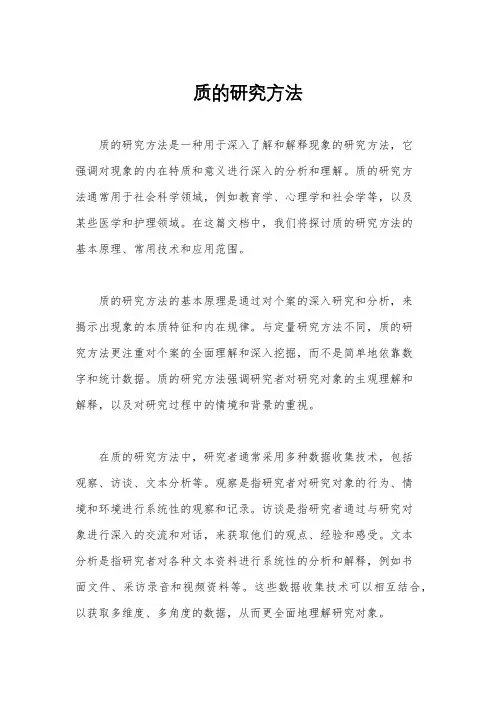 质的研究方法

质的研究方法是一种用于深入了解和解释现象的研究方法，它强调对现象的内在特质和意义进行深入的分析和理解。质的研究方法通常用于社会科学领域，例如教育学、心理学和社会学等，以及某些医学和护理领域。在这篇文档中，我们将探讨质的研究方法的基本原理、常用技术和应用范围。

质的研究方法的基本原理是通过对个案的深入研究和分析，来揭示出现象的本质特征和内在规律。与定量研究方法不同，质的研究方法更注重对个案的全面理解和深入挖掘，而不是简单地依靠数字和统计数据。质的研究方法强调研究者对研究对象的主观理解和解释，以及对研究过程中的情境和背景的重视。

在质的研究方法中，研究者通常采用多种数据收集技术，包括观察、访谈、文本分析等。观察是指研究者对研究对象的行为、情境和环境进行系统性的观察和记录。访谈是指研究者通过与研究对象进行深入的交流和对话，来获取他们的观点、经验和感受。文本分析是指研究者对各种文本资料进行系统性的分析和解释，例如书面文件、采访录音和视频资料等。这些数据收集技术可以相互结合，以获取多维度、多角度的数据，从而更全面地理解研究对象。